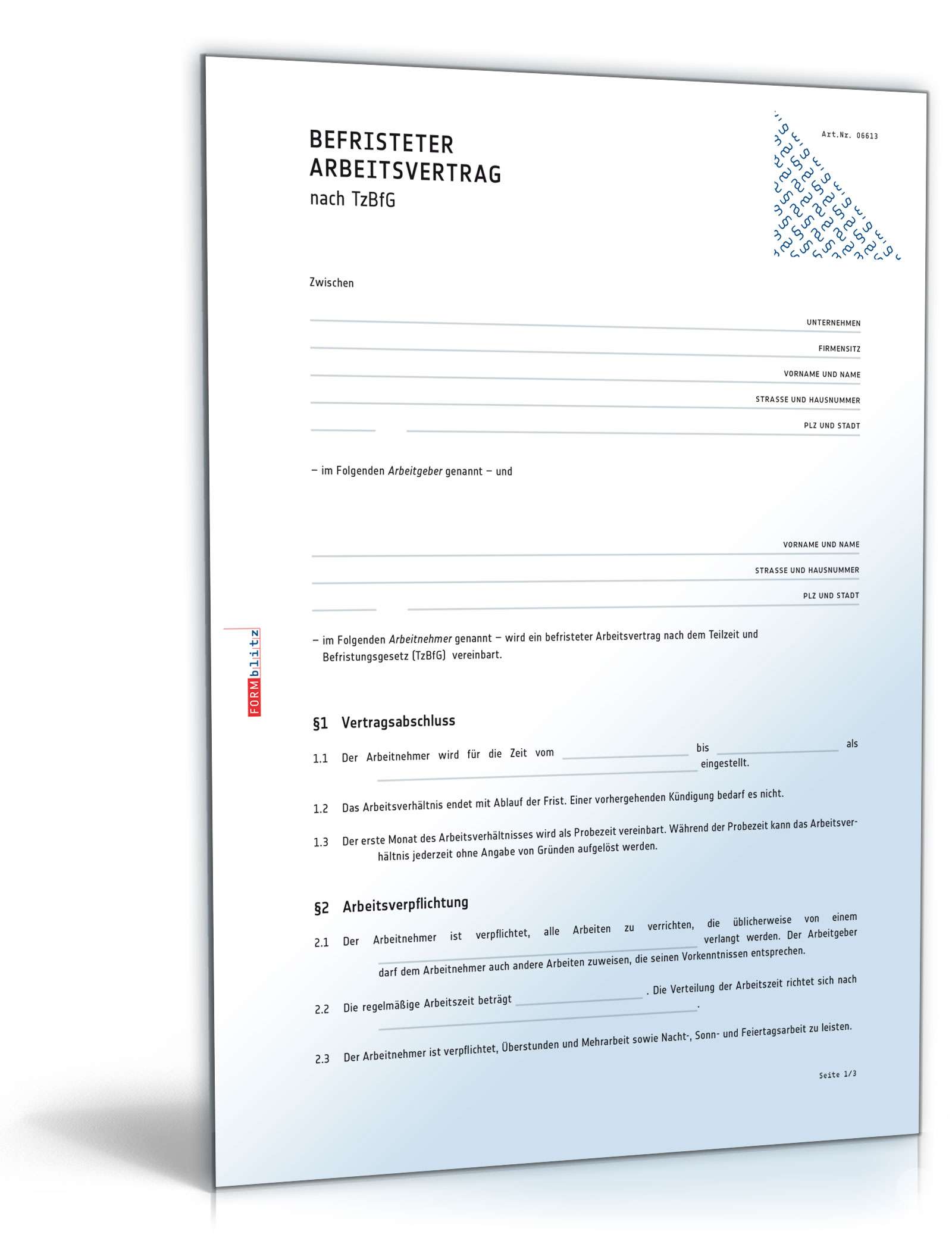 BEFRISTETER ARBEITSVERTRAG
nach TzBfG

Art.Nr. 06613

Zwischen

UNTERNEHMEN

FIRMENSITZ

VORNAME UND NAME

STRASSE UND HAUSNUMMER

PLZ UND STADT

– im Folgenden *Arbeitgeber* genannt – und

VORNAME UND NAME

STRASSE UND HAUSNUMMER

PLZ UND STADT

– im Folgenden *Arbeitnehmer* genannt – wird ein befristeter Arbeitsvertrag nach dem Teilzeit und Befristungsgesetz (TzBfG) vereinbart.

FORMblitz

§1 Vertragsabschluss

1.1 Der Arbeitnehmer wird für die Zeit vom ______ bis ______ als ______ eingestellt.

1.2 Das Arbeitsverhältnis endet mit Ablauf der Frist. Einer vorhergehenden Kündigung bedarf es nicht.

1.3 Der erste Monat des Arbeitsverhältnisses wird als Probezeit vereinbart. Während der Probezeit kann das Arbeitsverhältnis jederzeit ohne Angabe von Gründen aufgelöst werden.

§2 Arbeitsverpflichtung

2.1 Der Arbeitnehmer ist verpflichtet, alle Arbeiten zu verrichten, die üblicherweise von einem ______ verlangt werden. Der Arbeitgeber darf dem Arbeitnehmer auch andere Arbeiten zuweisen, die seinen Vorkenntnissen entsprechen.

2.2 Die regelmäßige Arbeitszeit beträgt ______. Die Verteilung der Arbeitszeit richtet sich nach ______.

2.3 Der Arbeitnehmer ist verpflichtet, Überstunden und Mehrarbeit sowie Nacht-, Sonn- und Feiertagsarbeit zu leisten.

Seite 1/3